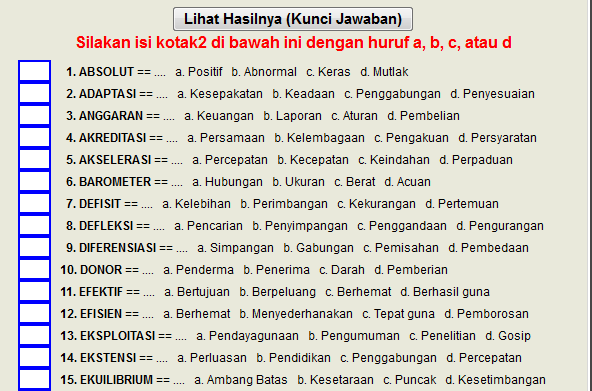 Lihat Hasilnya (Kunci Jawaban)

Silakan isi kotak2 di bawah ini dengan huruf a, b, c, atau d

1. ABSOLUT == .... a. Positif b. Abnormal c. Keras d. Mutlak
2. ADAPTASI == .... a. Kesepakatan b. Keadaan c. Penggabungan d. Penyesuaian
3. ANGGARAN == .... a. Keuangan b. Laporan c. Aturan d. Pembelian
4. AKREDITASI == .... a. Persamaan b. Kelembagaan c. Pengakuan d. Persyaratan
5. AKSELERASI == .... a. Percepatan b. Kecepatan c. Keindahan d. Perpaduan
6. BAROMETER == .... a. Hubungan b. Ukuran c. Berat d. Acuan
7. DEFISIT == .... a. Kelebihan b. Perimbangan c. Kekurangan d. Pertemuan
8. DEFLEKSI == .... a. Pencarian b. Penyimpangan c. Penggandaan d. Pengurangan
9. DIFERENSIASI == .... a. Simpangan b. Gabungan c. Pemisahan d. Pembedaan
10. DONOR == .... a. Penderma b. Penerima c. Darah d. Pemberian
11. EFEKTIF == .... a. Bertujuan b. Berpeluang c. Berhemat d. Berhasil guna
12. EFISIEN == .... a. Berhemat b. Menyederhanakan c. Tepat guna d. Pemborosan
13. EKSPLOITASI == .... a. Pendayagunaan b. Pengumuman c. Penelitian d. Gosip
14. EKSTENSI == .... a. Perluasan b. Pendidikan c. Penggabungan d. Percepatan
15. EKUILIBRIUM == .... a. Ambang Batas b. Kesetaraan c. Puncak d. Kesetimbangan